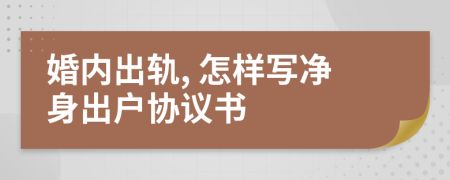 婚内出轨, 怎样写净身出户协议书